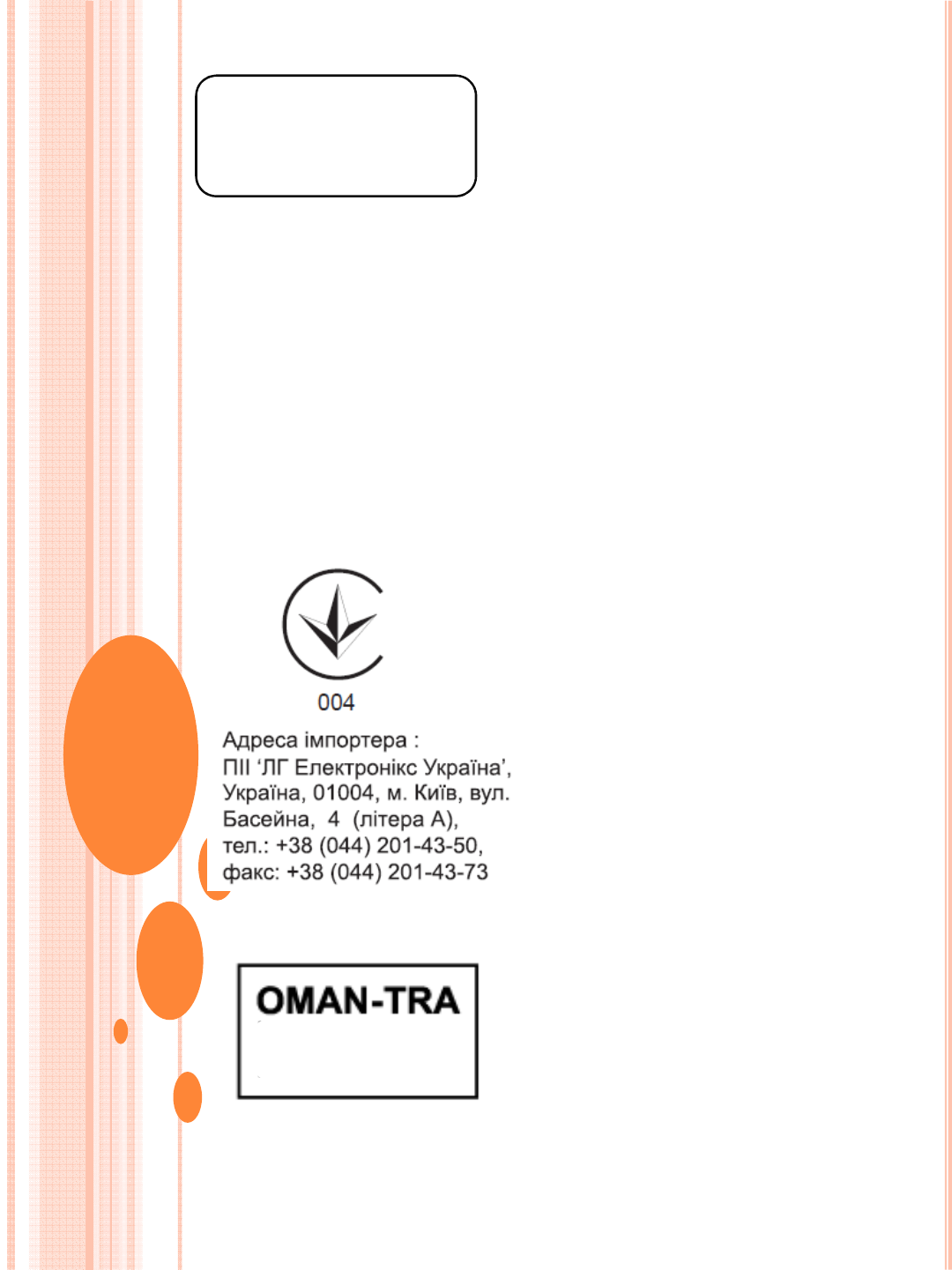 004

Адреса імпортера :
ПІІ ‘ЛГ Електронікс Україна’, Україна, 01004, м. Київ, вул. Басейна, 4 (літера А), тел.: +38 (044) 201-43-50, факс: +38 (044) 201-43-73

OMAN-TRA